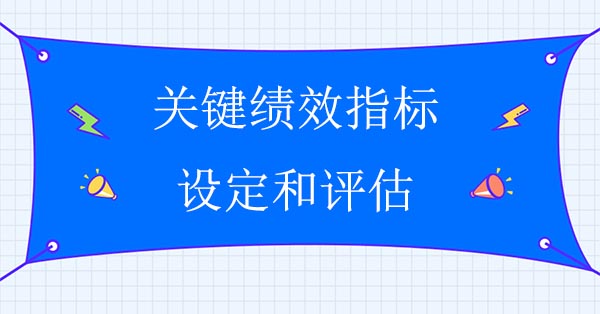 关键绩效指标
设定和评估